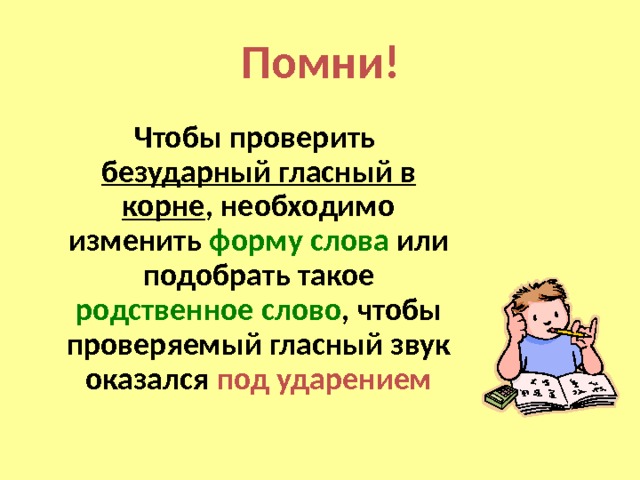 Помни!

Чтобы проверить безударный гласный в корне, необходимо изменить форму слова или подобрать такое родственное слово, чтобы проверяемый гласный звук оказался под ударением